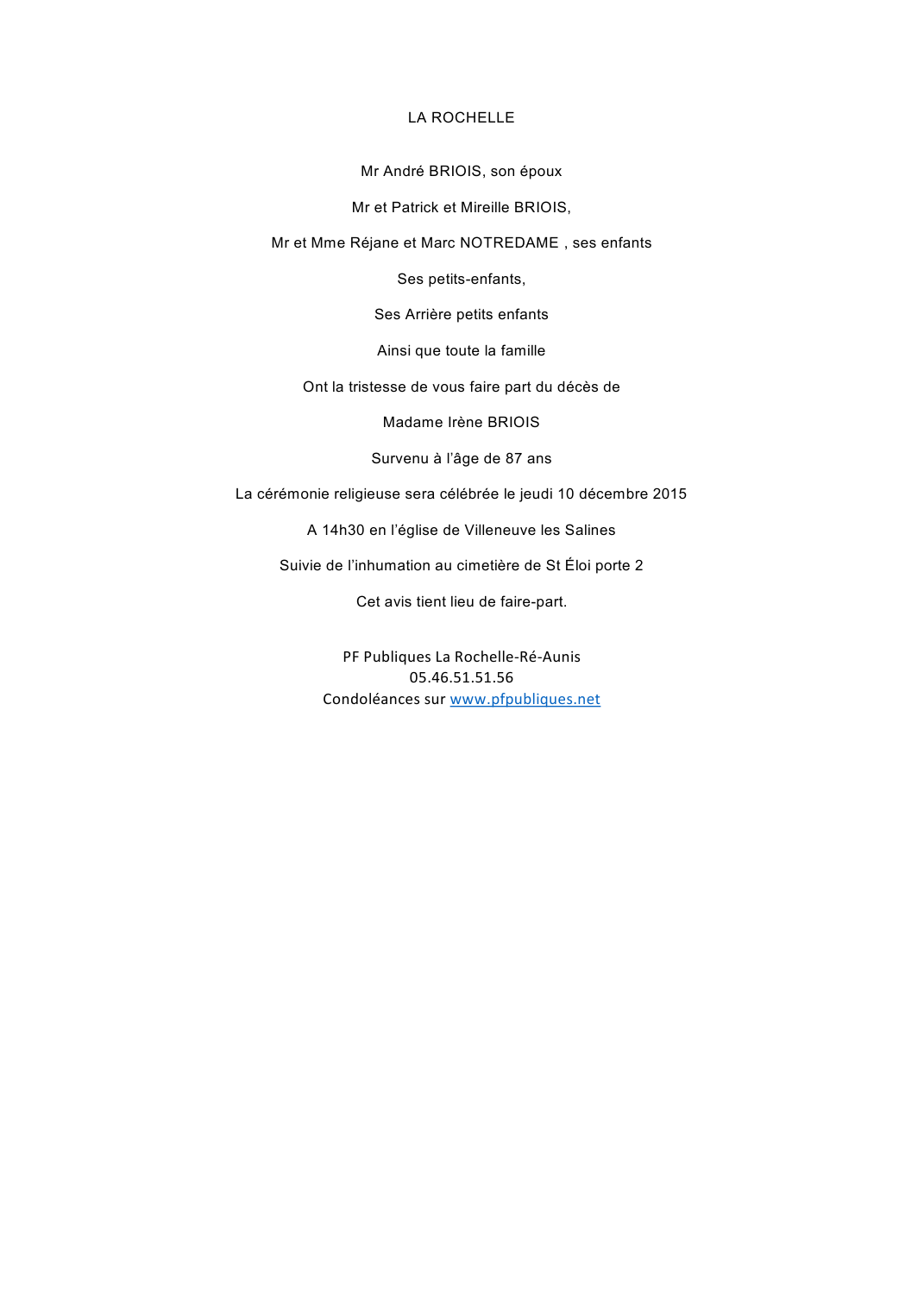 LA ROCHELLE

Mr André BRIOIS, son époux

Mr et Patrick et Mireille BRIOIS,

Mr et Mme Réjane et Marc NOTREDAME , ses enfants

Ses petits-enfants,

Ses Arrière petits enfants

Ainsi que toute la famille

Ont la tristesse de vous faire part du décès de

Madame Irène BRIOIS

Survenu à l'âge de 87 ans

La cérémonie religieuse sera célébrée le jeudi 10 décembre 2015

A 14h30 en l'église de Villeneuve les Salines

Suivie de l'inhumation au cimetière de St Éloi porte 2

Cet avis tient lieu de faire-part.

PF Publiques La Rochelle-Ré-Aunis
05.46.51.51.56
Condoléances sur www.pfpubliques.net